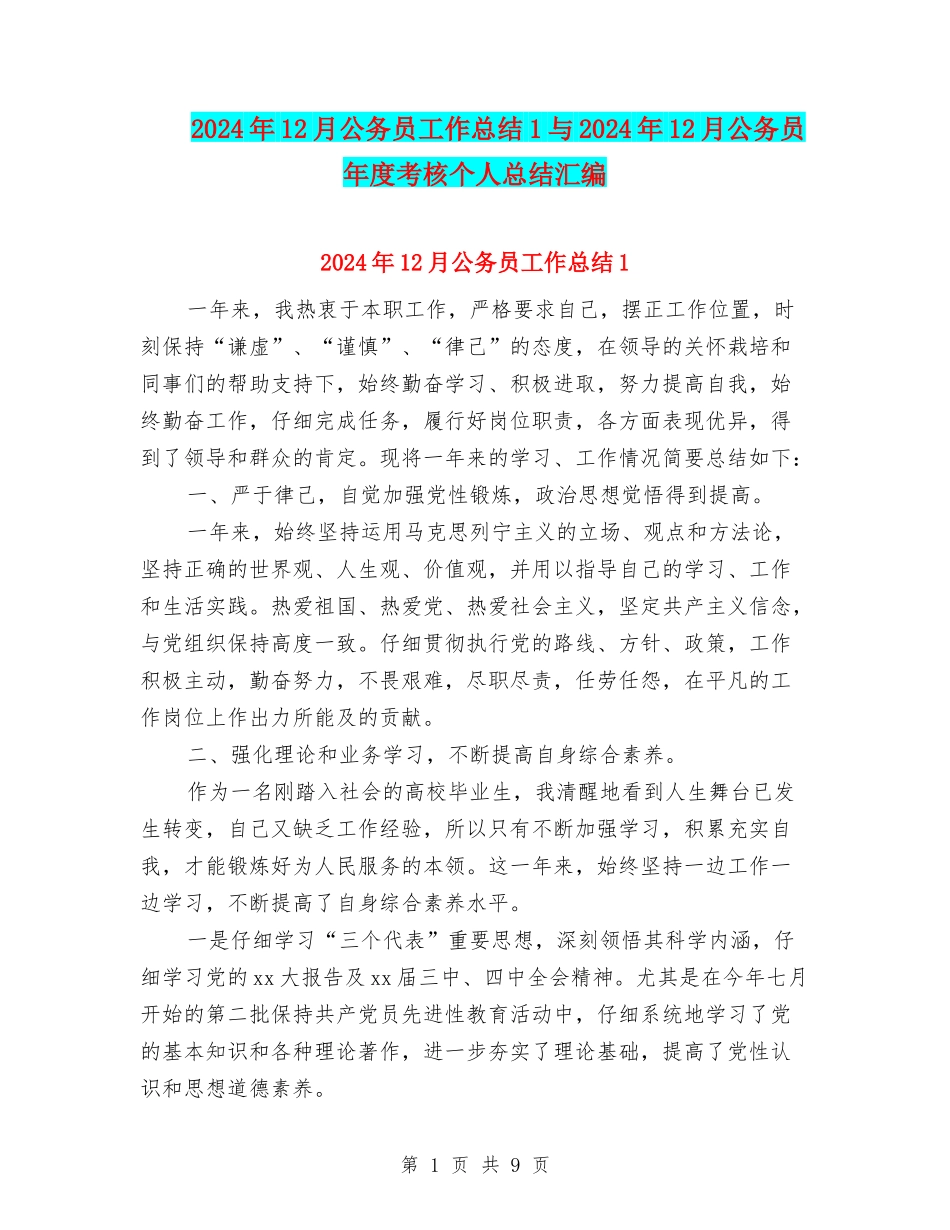 2024年12月公务员工作总结1与2024年12月公务员年度考核个人总结汇编

2024年12月公务员工作总结1

一年来，我热衷于本职工作，严格要求自己，摆正工作位置，时刻保持“谦虚”、“谨慎”、“律己”的态度，在领导的关怀栽培和同事们的帮助支持下，始终勤奋学习、积极进取，努力提高自我，始终勤奋工作，仔细完成任务，履行好岗位职责，各方面表现优异，得到了领导和群众的肯定。现将一年来的学习、工作情况简要总结如下：

一、严于律己，自觉加强党性锻炼，政治思想觉悟得到提高。

一年来，始终坚持运用马克思列宁主义的立场、观点和方法论，坚持正确的世界观、人生观、价值观，并用以指导自己的学习、工作和生活实践。热爱祖国、热爱党、热爱社会主义，坚定共产主义信念，与党组织保持高度一致。仔细贯彻执行党的路线、方针、政策，工作积极主动，勤奋努力，不畏艰难，尽职尽责，任劳任怨，在平凡的工作岗位上作出力所能及的贡献。

二、强化理论和业务学习，不断提高自身综合素养。

作为一名刚踏入社会的高校毕业生，我清醒地看到人生舞台已发生转变，自己又缺乏工作经验，所以只有不断加强学习，积累充实自我，才能锻炼好为人民服务的本领。这一年来，始终坚持一边工作一边学习，不断提高了自身综合素养水平。

一是仔细学习“三个代表”重要思想，深刻领悟其科学内涵，仔细学习党的xx大报告及xx届三中、四中全会精神。尤其是在今年七月开始的第二批保持共产党员先进性教育活动中，仔细系统地学习了党的基本知识和各种理论著作，进一步夯实了理论基础，提高了党性认识和思想道德素养。

第 1 页 共 9 页